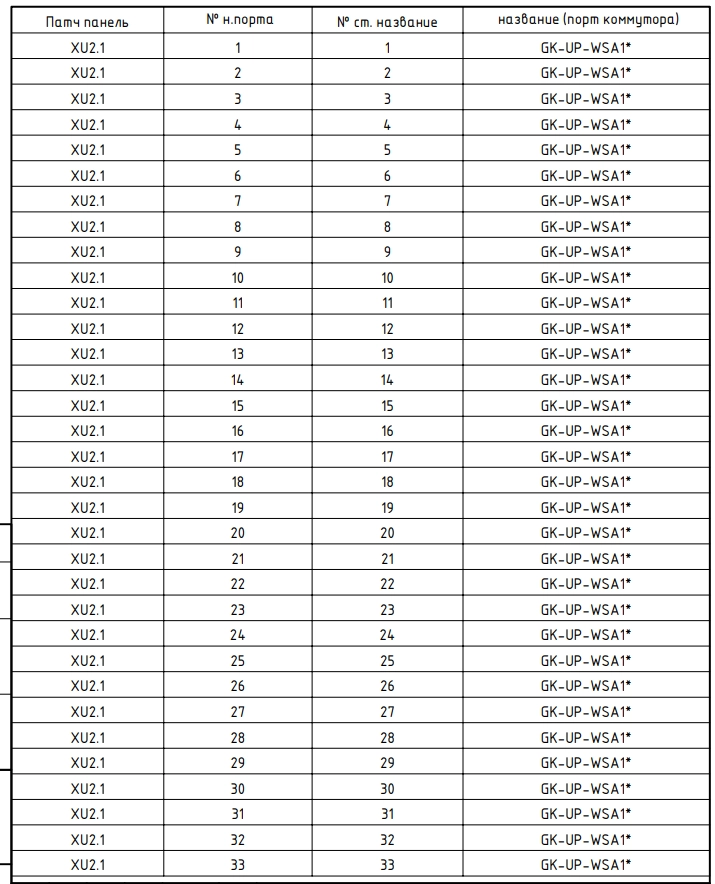 | Патч панель | № н.порта | № ст. название | название (порт коммутора) |
|---|---|---|---|
| XU2.1 | 1 | 1 | GK-UP-WSA1* |
| XU2.1 | 2 | 2 | GK-UP-WSA1* |
| XU2.1 | 3 | 3 | GK-UP-WSA1* |
| XU2.1 | 4 | 4 | GK-UP-WSA1* |
| XU2.1 | 5 | 5 | GK-UP-WSA1* |
| XU2.1 | 6 | 6 | GK-UP-WSA1* |
| XU2.1 | 7 | 7 | GK-UP-WSA1* |
| XU2.1 | 8 | 8 | GK-UP-WSA1* |
| XU2.1 | 9 | 9 | GK-UP-WSA1* |
| XU2.1 | 10 | 10 | GK-UP-WSA1* |
| XU2.1 | 11 | 11 | GK-UP-WSA1* |
| XU2.1 | 12 | 12 | GK-UP-WSA1* |
| XU2.1 | 13 | 13 | GK-UP-WSA1* |
| XU2.1 | 14 | 14 | GK-UP-WSA1* |
| XU2.1 | 15 | 15 | GK-UP-WSA1* |
| XU2.1 | 16 | 16 | GK-UP-WSA1* |
| XU2.1 | 17 | 17 | GK-UP-WSA1* |
| XU2.1 | 18 | 18 | GK-UP-WSA1* |
| XU2.1 | 19 | 19 | GK-UP-WSA1* |
| XU2.1 | 20 | 20 | GK-UP-WSA1* |
| XU2.1 | 21 | 21 | GK-UP-WSA1* |
| XU2.1 | 22 | 22 | GK-UP-WSA1* |
| XU2.1 | 23 | 23 | GK-UP-WSA1* |
| XU2.1 | 24 | 24 | GK-UP-WSA1* |
| XU2.1 | 25 | 25 | GK-UP-WSA1* |
| XU2.1 | 26 | 26 | GK-UP-WSA1* |
| XU2.1 | 27 | 27 | GK-UP-WSA1* |
| XU2.1 | 28 | 28 | GK-UP-WSA1* |
| XU2.1 | 29 | 29 | GK-UP-WSA1* |
| XU2.1 | 30 | 30 | GK-UP-WSA1* |
| XU2.1 | 31 | 31 | GK-UP-WSA1* |
| XU2.1 | 32 | 32 | GK-UP-WSA1* |
| XU2.1 | 33 | 33 | GK-UP-WSA1* |